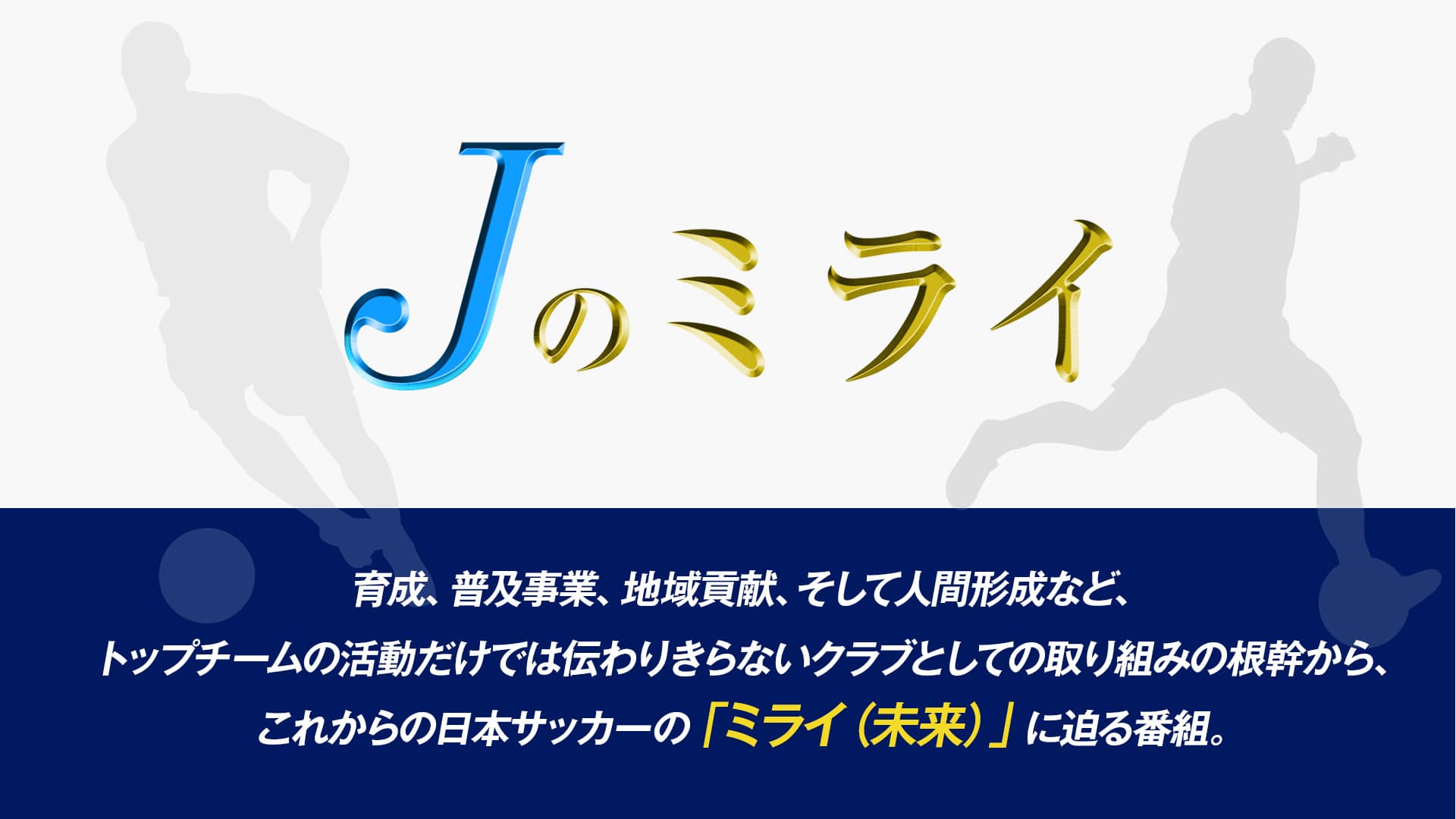 Jのミライ

育成、普及事業、地域貢献、そして人間形成など、
トップチームの活動だけでは伝わりきらないクラブとしての取り組みの根幹から、
これからの日本サッカーの「ミライ（未来）」に迫る番組。